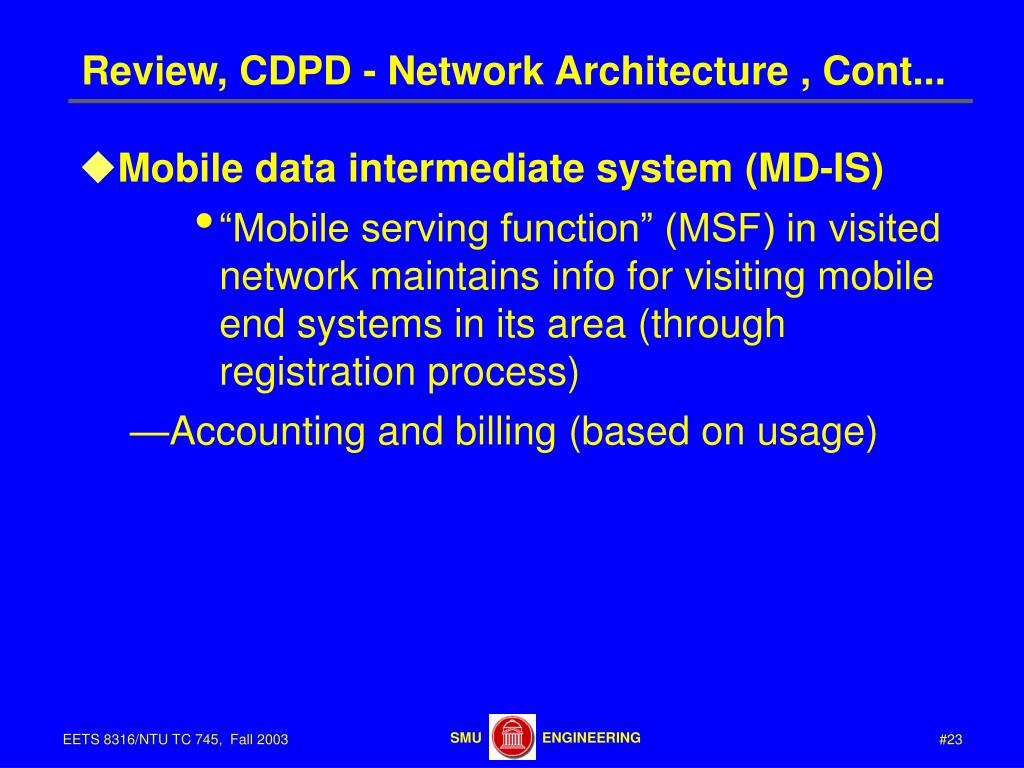 Review, CDPD - Network Architecture , Cont...

◆Mobile data intermediate system (MD-IS)

• “Mobile serving function” (MSF) in visited network maintains info for visiting mobile end systems in its area (through registration process)

—Accounting and billing (based on usage)

EETS 8316/NTU TC 745, Fall 2003

SMU ENGINEERING

#23